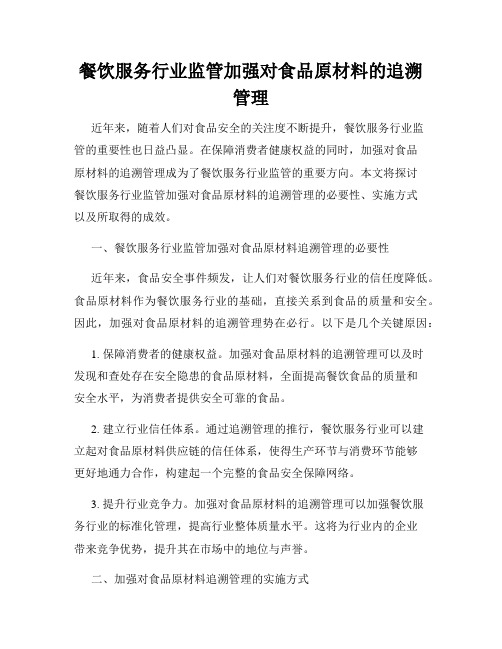 餐饮服务行业监管加强对食品原材料的追溯管理

近年来，随着人们对食品安全的关注度不断提升，餐饮服务行业监管的重要性也日益凸显。在保障消费者健康权益的同时，加强对食品原材料的追溯管理成为了餐饮服务行业监管的重要方向。本文将探讨餐饮服务行业监管加强对食品原材料的追溯管理的必要性、实施方式以及所取得的成效。

一、餐饮服务行业监管加强对食品原材料追溯管理的必要性

近年来，食品安全事件频发，让人们对餐饮服务行业的信任度降低。食品原材料作为餐饮服务行业的基础，直接关系到食品的质量和安全。因此，加强对食品原材料的追溯管理势在必行。以下是几个关键原因：

1. 保障消费者的健康权益。加强对食品原材料的追溯管理可以及时发现和查处存在安全隐患的食品原材料，全面提高餐饮食品的质量和安全水平，为消费者提供安全可靠的食品。

2. 建立行业信任体系。通过追溯管理的推行，餐饮服务行业可以建立起对食品原材料供应链的信任体系，使得生产环节与消费环节能够更好地通力合作，构建起一个完整的食品安全保障网络。

3. 提升行业竞争力。加强对食品原材料的追溯管理可以加强餐饮服务行业的标准化管理，提高行业整体质量水平。这将为行业内的企业带来竞争优势，提升其在市场中的地位与声誉。

二、加强对食品原材料追溯管理的实施方式